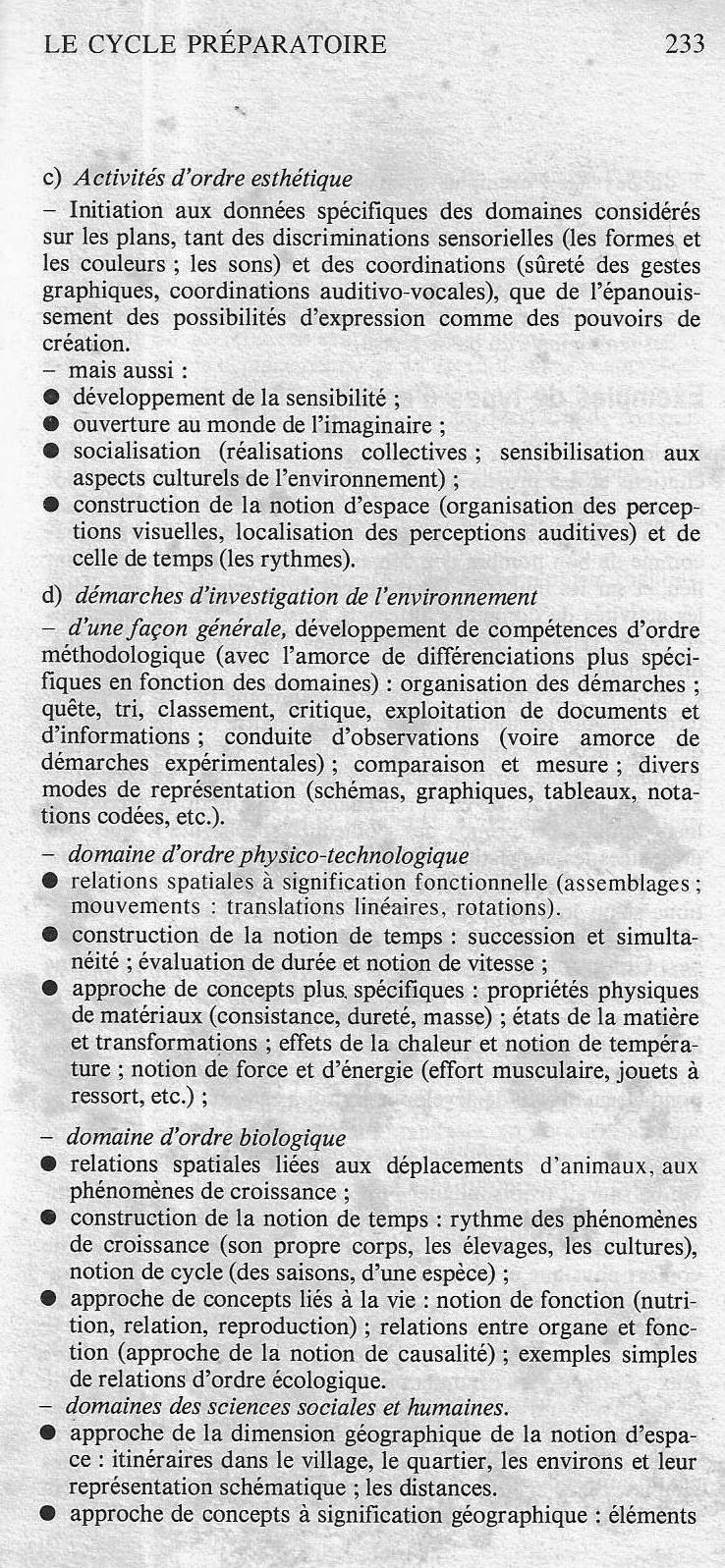 LE CYCLE PRÉPARATOIRE 233

c) Activités d'ordre esthétique
– Initiation aux données spécifiques des domaines considérés sur les plans, tant des discriminations sensorielles (les formes et les couleurs ; les sons) et des coordinations (sûreté des gestes graphiques, coordinations auditivo-vocales), que de l'épanouissement des possibilités d'expression comme des pouvoirs de création.
– mais aussi :
● développement de la sensibilité ;
● ouverture au monde de l'imaginaire ;
● socialisation (réalisations collectives ; sensibilisation aux aspects culturels de l'environnement) ;
● construction de la notion d'espace (organisation des perceptions visuelles, localisation des perceptions auditives) et de celle de temps (les rythmes).

d) démarches d'investigation de l'environnement
– d'une façon générale, développement de compétences d'ordre méthodologique (avec l'amorce de différenciations plus spécifiques en fonction des domaines) : organisation des démarches ; quête, tri, classement, critique, exploitation de documents et d'informations ; conduite d'observations (voire amorce de démarches expérimentales) ; comparaison et mesure ; divers modes de représentation (schémas, graphiques, tableaux, notations codées, etc.).

– domaine d'ordre physico-technologique
● relations spatiales à signification fonctionnelle (assemblages ; mouvements : translations linéaires, rotations).
● construction de la notion de temps : succession et simultanéité ; évaluation de durée et notion de vitesse ;
● approche de concepts plus spécifiques : propriétés physiques de matériaux (consistance, dureté, masse) ; états de la matière et transformations ; effets de la chaleur et notion de température ; notion de force et d'énergie (effort musculaire, jouets à ressort, etc.) ;

– domaine d'ordre biologique
● relations spatiales liées aux déplacements d'animaux, aux phénomènes de croissance ;
● construction de la notion de temps : rythme des phénomènes de croissance (son propre corps, les élevages, les cultures), notion de cycle (des saisons, d'une espèce) ;
● approche de concepts liés à la vie : notion de fonction (nutrition, relation, reproduction) ; relations entre organe et fonction (approche de la notion de causalité) ; exemples simples de relations d'ordre écologique.
– domaines des sciences sociales et humaines.
● approche de la dimension géographique de la notion d'espace : itinéraires dans le village, le quartier, les environs et leur représentation schématique ; les distances.
● approche de concepts à signification géographique : éléments